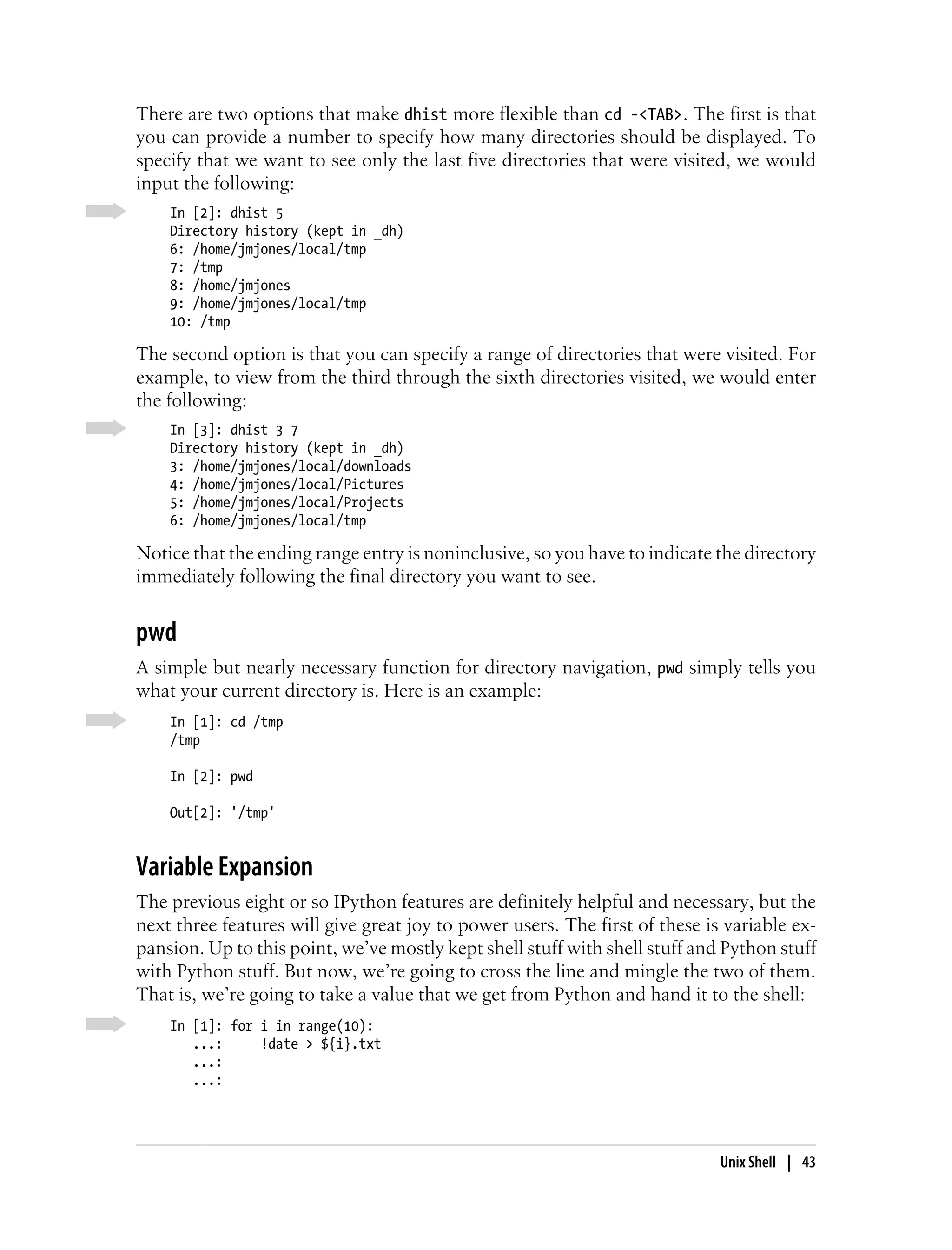 There are two options that make dhist more flexible than cd -<TAB>. The first is that you can provide a number to specify how many directories should be displayed. To specify that we want to see only the last five directories that were visited, we would input the following:

In [2]: dhist 5
Directory history (kept in _dh)
6: /home/jmjones/local/tmp
7: /tmp
8: /home/jmjones
9: /home/jmjones/local/tmp
10: /tmp

The second option is that you can specify a range of directories that were visited. For example, to view from the third through the sixth directories visited, we would enter the following:

In [3]: dhist 3 7
Directory history (kept in _dh)
3: /home/jmjones/local/downloads
4: /home/jmjones/local/Pictures
5: /home/jmjones/local/Projects
6: /home/jmjones/local/tmp

Notice that the ending range entry is noninclusive, so you have to indicate the directory immediately following the final directory you want to see.

pwd

A simple but nearly necessary function for directory navigation, pwd simply tells you what your current directory is. Here is an example:

In [1]: cd /tmp
/tmp

In [2]: pwd

Out[2]: '/tmp'

Variable Expansion

The previous eight or so IPython features are definitely helpful and necessary, but the next three features will give great joy to power users. The first of these is variable expansion. Up to this point, we've mostly kept shell stuff with shell stuff and Python stuff with Python stuff. But now, we're going to cross the line and mingle the two of them. That is, we're going to take a value that we get from Python and hand it to the shell:

In [1]: for i in range(10):
   ...:     !date > ${i}.txt
   ...:
   ...:

Unix Shell | 43